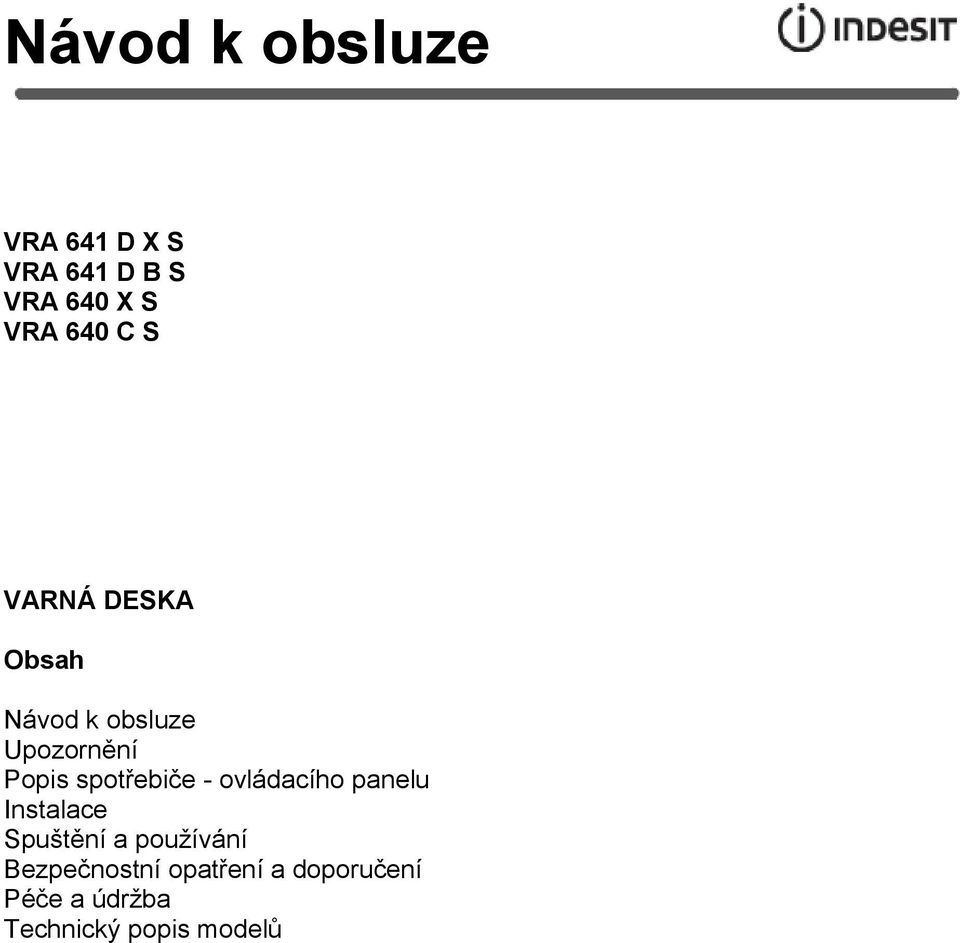 Návod k obsluze

INDESIT

VRA 641 D X S
VRA 641 D B S
VRA 640 X S
VRA 640 C S

VARNÁ DESKA

Obsah

Návod k obsluze
Upozornění
Popis spotřebiče - ovládacího panelu
Instalace
Spuštění a používání
Bezpečnostní opatření a doporučení
Péče a údržba
Technický popis modelů